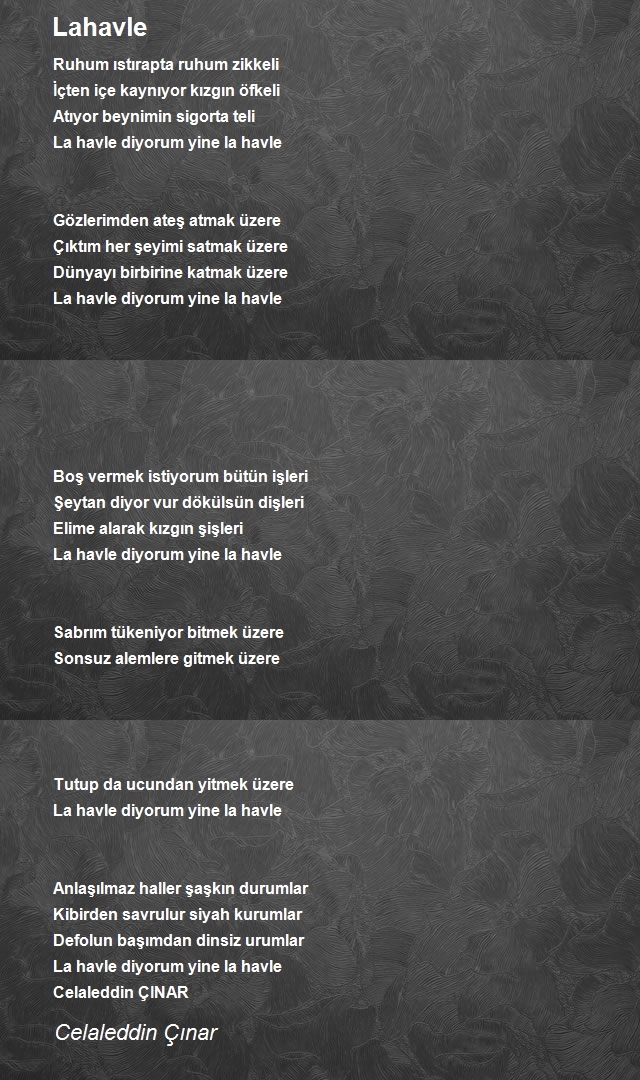 Lahavle

Ruhum ıstırapta ruhum zikkeli
İçten içe kaynıyor kızgın öfkeli
Atıyor beynimin sigorta teli
La havle diyorum yine la havle

Gözlerimden ateş atmak üzere
Çıktım her şeyimi satmak üzere
Dünyayı birbirine katmak üzere
La havle diyorum yine la havle

Boş vermek istiyorum bütün işleri
Şeytan diyor vur dökülsün dişleri
Elime alarak kızgın şişleri
La havle diyorum yine la havle

Sabrım tükeniyor bitmek üzere
Sonsuz alemlere gitmek üzere
Tutup da ucundan yitmek üzere
La havle diyorum yine la havle

Anlaşılmaz haller şaşkın durumlar
Kibirden savrulur siyah kurumlar
Defolun başımdan dinsiz urumlar
La havle diyorum yine la havle
Celaleddin ÇINAR

Celaleddin Çınar